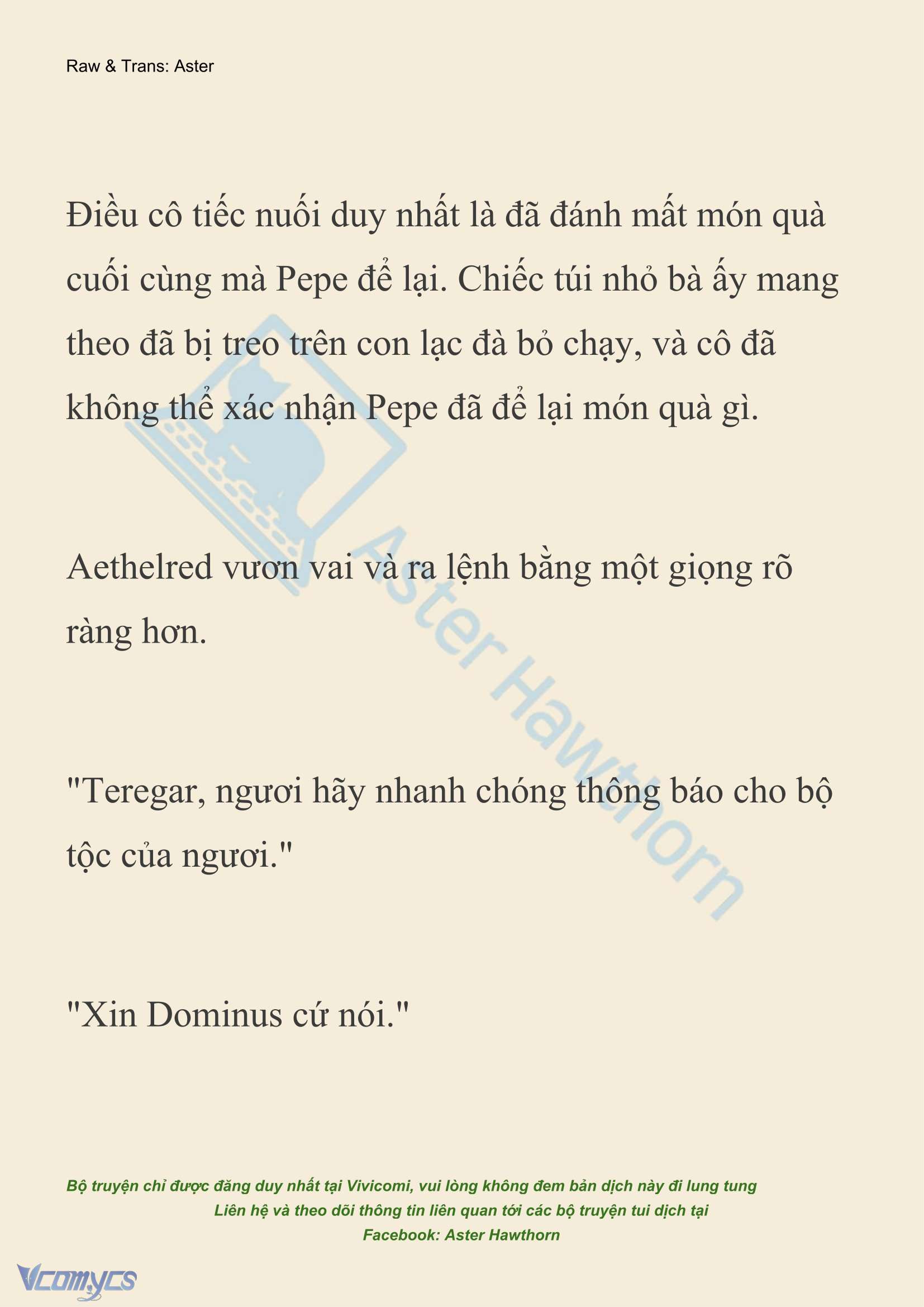 Raw & Trans: Aster

Điều cô tiếc nuối duy nhất là đã đánh mất món quà cuối cùng mà Pepe để lại. Chiếc túi nhỏ bà ấy mang theo đã bị treo trên con lạc đà bỏ chạy, và cô đã không thể xác nhận Pepe đã để lại món quà gì.

Aethelred vươn vai và ra lệnh bằng một giọng rõ ràng hơn.

"Teregar, ngươi hãy nhanh chóng thông báo cho bộ tộc của ngươi."

"Xin Dominus cứ nói."

Aster Hawthorn

Bộ truyện chỉ được đăng duy nhất tại Vivicomi, vui lòng không đem bản dịch này đi lung tung
Liên hệ và theo dõi thông tin liên quan tới các bộ truyện tui dịch tại
Facebook: Aster Hawthorn

Vcomycs